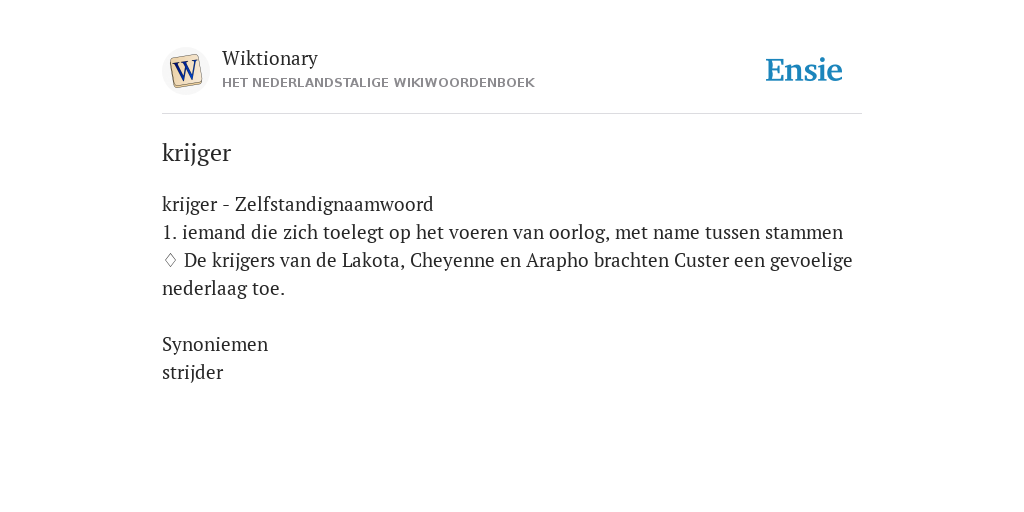 W

Wiktionary
HET NEDERLANDSTALIGE WIKIWOORDENBOEK

Ensie

krijger

krijger - Zelfstandignaamwoord
1. iemand die zich toelegt op het voeren van oorlog, met name tussen stammen
◊ De krijgers van de Lakota, Cheyenne en Arapho brachten Custer een gevoelige nederlaag toe.

Synoniemen
strijder